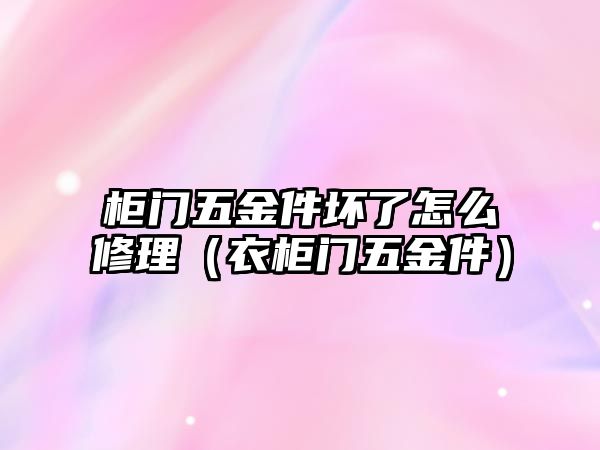 柜门五金件坏了怎么修理（衣柜门五金件）